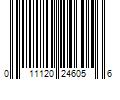 0 11120 24605 6